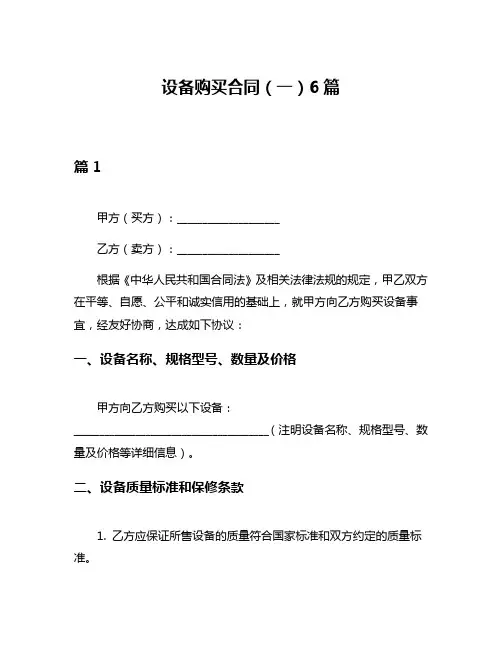 设备购买合同（一）6篇

篇 1

甲方（买方）：__________________

乙方（卖方）：__________________

根据《中华人民共和国合同法》及相关法律法规的规定，甲乙双方在平等、自愿、公平和诚实信用的基础上，就甲方向乙方购买设备事宜，经友好协商，达成如下协议：

一、设备名称、规格型号、数量及价格

甲方向乙方购买以下设备：__________________________________（注明设备名称、规格型号、数量及价格等详细信息）。

二、设备质量标准和保修条款

1. 乙方应保证所售设备的质量符合国家标准和双方约定的质量标准。